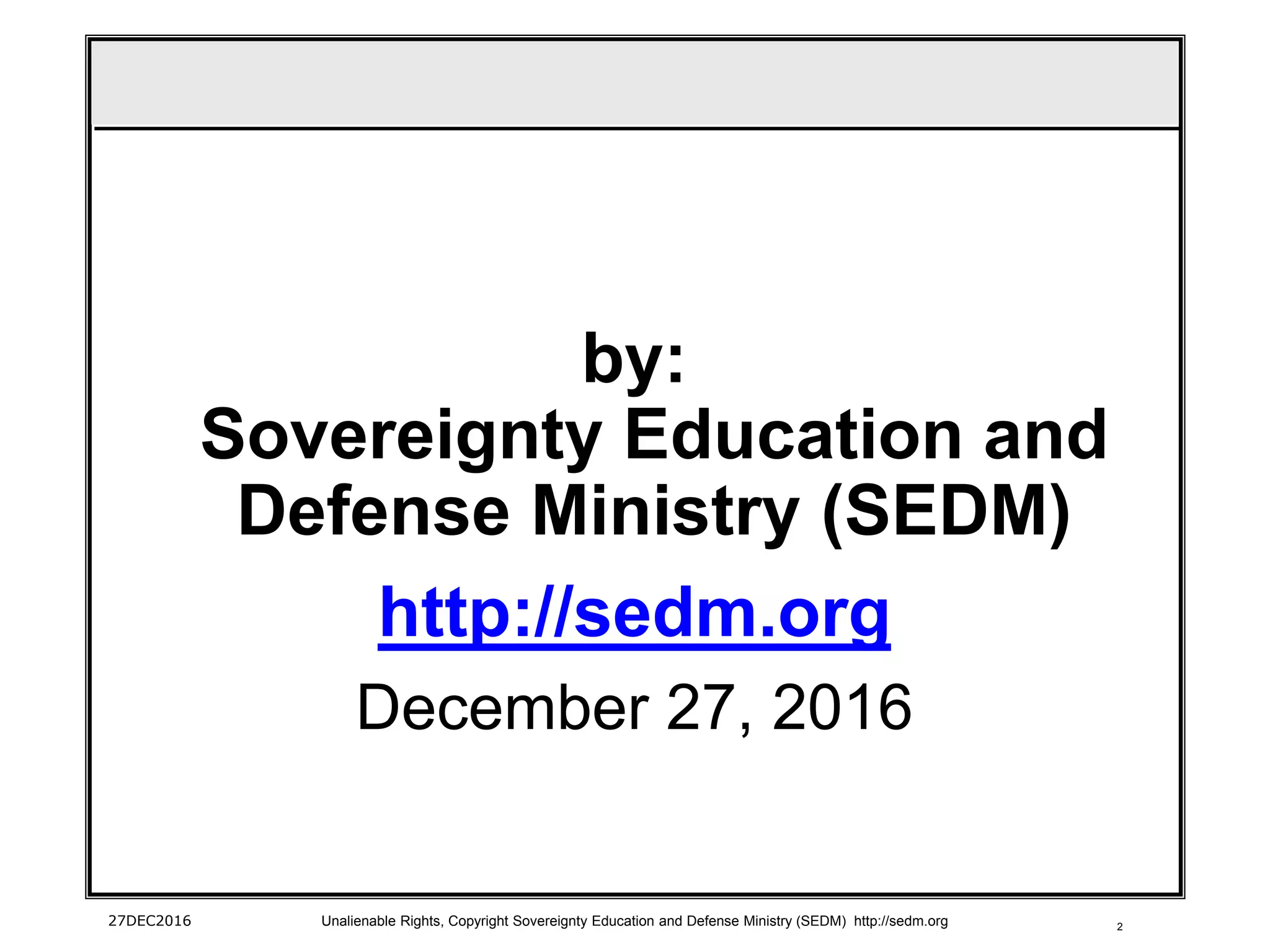 by:
Sovereignty Education and Defense Ministry (SEDM)

http://sedm.org

December 27, 2016

27DEC2016

Unalienable Rights, Copyright Sovereignty Education and Defense Ministry (SEDM) http://sedm.org

2